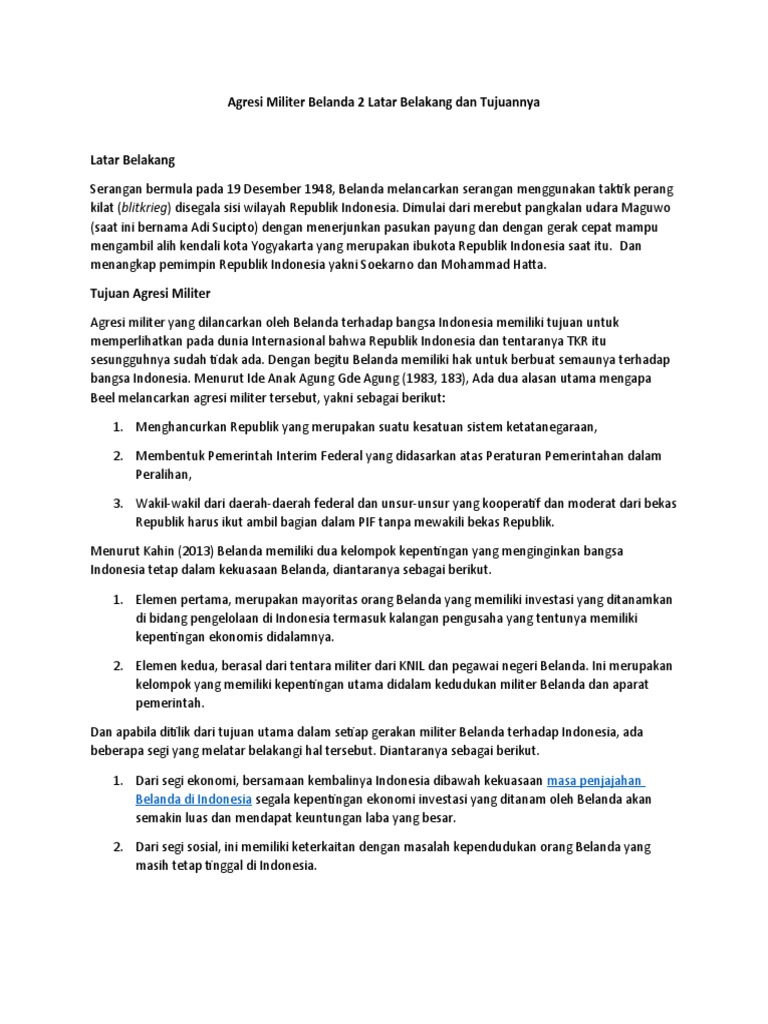 Agresi Militer Belanda 2 Latar Belakang dan Tujuannya

Latar Belakang

Serangan bermula pada 19 Desember 1948, Belanda melancarkan serangan menggunakan taktik perang kilat (blitkrieg) disegala sisi wilayah Republik Indonesia. Dimulai dari merebut pangkalan udara Maguwo (saat ini bernama Adi Sucipto) dengan menerjunkan pasukan payung dan dengan gerak cepat mampu mengambil alih kendali kota Yogyakarta yang merupakan ibukota Republik Indonesia saat itu. Dan menangkap pemimpin Republik Indonesia yakni Soekarno dan Mohammad Hatta.

Tujuan Agresi Militer

Agresi militer yang dilancarkan oleh Belanda terhadap bangsa Indonesia memiliki tujuan untuk memperlihatkan pada dunia Internasional bahwa Republik Indonesia dan tentaranya TKR itu sesungguhnya sudah tidak ada. Dengan begitu Belanda memiliki hak untuk berbuat semaunya terhadap bangsa Indonesia. Menurut Ide Anak Agung Gde Agung (1983, 183), Ada dua alasan utama mengapa Beel melancarkan agresi militer tersebut, yakni sebagai berikut:

1. Menghancurkan Republik yang merupakan suatu kesatuan sistem ketatanegaraan,

2. Membentuk Pemerintah Interim Federal yang didasarkan atas Peraturan Pemerintahan dalam Peralihan,

3. Wakil-wakil dari daerah-daerah federal dan unsur-unsur yang kooperatif dan moderat dari bekas Republik harus ikut ambil bagian dalam PIF tanpa mewakili bekas Republik.

Menurut Kahin (2013) Belanda memiliki dua kelompok kepentingan yang menginginkan bangsa Indonesia tetap dalam kekuasaan Belanda, diantaranya sebagai berikut.

1. Elemen pertama, merupakan mayoritas orang Belanda yang memiliki investasi yang ditanamkan di bidang pengelolaan di Indonesia termasuk kalangan pengusaha yang tentunya memiliki kepentingan ekonomis didalamnya.

2. Elemen kedua, berasal dari tentara militer dari KNIL dan pegawai negeri Belanda. Ini merupakan kelompok yang memiliki kepentingan utama didalam kedudukan militer Belanda dan aparat pemerintah.

Dan apabila ditilik dari tujuan utama dalam setiap gerakan militer Belanda terhadap Indonesia, ada beberapa segi yang melatar belakangi hal tersebut. Diantaranya sebagai berikut.

1. Dari segi ekonomi, bersamaan kembalinya Indonesia dibawah kekuasaan masa penjajahan Belanda di Indonesia segala kepentingan ekonomi investasi yang ditanam oleh Belanda akan semakin luas dan mendapat keuntungan laba yang besar.

2. Dari segi sosial, ini memiliki keterkaitan dengan masalah kependudukan orang Belanda yang masih tetap tinggal di Indonesia.